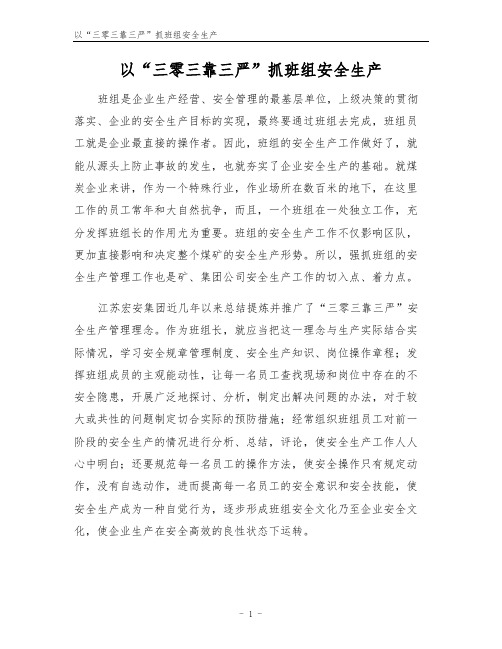 以“三零三靠三严”抓班组安全生产

以“三零三靠三严”抓班组安全生产

班组是企业生产经营、安全管理的最基层单位，上级决策的贯彻落实、企业的安全生产目标的实现，最终要通过班组去完成，班组员工就是企业最直接的操作者。因此，班组的安全生产工作做好了，就能从源头上防止事故的发生，也就夯实了企业安全生产的基础。就煤炭企业来讲，作为一个特殊行业，作业场所在数百米的地下，在这里工作的员工常年和大自然抗争，而且，一个班组在一处独立工作，充分发挥班组长的作用尤为重要。班组的安全生产工作不仅影响区队，更加直接影响和决定整个煤矿的安全生产形势。所以，强抓班组的安全生产管理工作也是矿、集团公司安全生产工作的切入点、着力点。

江苏宏安集团近几年以来总结提炼并推广了“三零三靠三严”安全生产管理理念。作为班组长，就应当把这一理念与生产实际结合实际情况，学习安全规章管理制度、安全生产知识、岗位操作章程；发挥班组成员的主观能动性，让每一名员工查找现场和岗位中存在的不安全隐患，开展广泛地探讨、分析，制定出解决问题的办法，对于较大或共性的问题制定切合实际的预防措施；经常组织班组员工对前一阶段的安全生产的情况进行分析、总结，评论，使安全生产工作人人心中明白；还要规范每一名员工的操作方法，使安全操作只有规定动作，没有自选动作，进而提高每一名员工的安全意识和安全技能，使安全生产成为一种自觉行为，逐步形成班组安全文化乃至企业安全文化，使企业生产在安全高效的良性状态下运转。

- 1 -